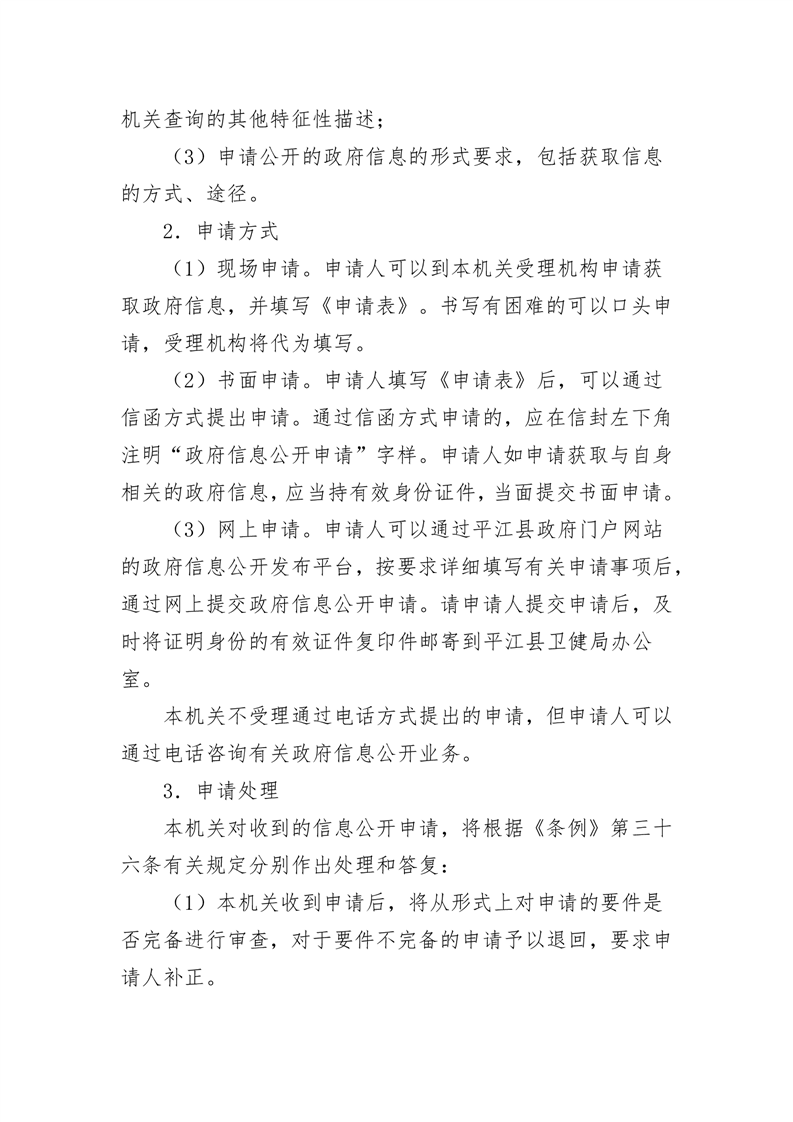 机关查询的其他特征性描述；

（3）申请公开的政府信息的形式要求，包括获取信息的方式、途径。

2．申请方式

（1）现场申请。申请人可以到本机关受理机构申请获取政府信息，并填写《申请表》。书写有困难的可以口头申请，受理机构将代为填写。

（2）书面申请。申请人填写《申请表》后，可以通过信函方式提出申请。通过信函方式申请的，应在信封左下角注明“政府信息公开申请”字样。申请人如申请获取与自身相关的政府信息，应当持有效身份证件，当面提交书面申请。

（3）网上申请。申请人可以通过平江县政府门户网站的政府信息公开发布平台，按要求详细填写有关申请事项后，通过网上提交政府信息公开申请。请申请人提交申请后，及时将证明身份的有效证件复印件邮寄到平江县卫健局办公室。

本机关不受理通过电话方式提出的申请，但申请人可以通过电话咨询有关政府信息公开业务。

3．申请处理

本机关对收到的信息公开申请，将根据《条例》第三十六条有关规定分别作出处理和答复：

（1）本机关收到申请后，将从形式上对申请的要件是否完备进行审查，对于要件不完备的申请予以退回，要求申请人补正。